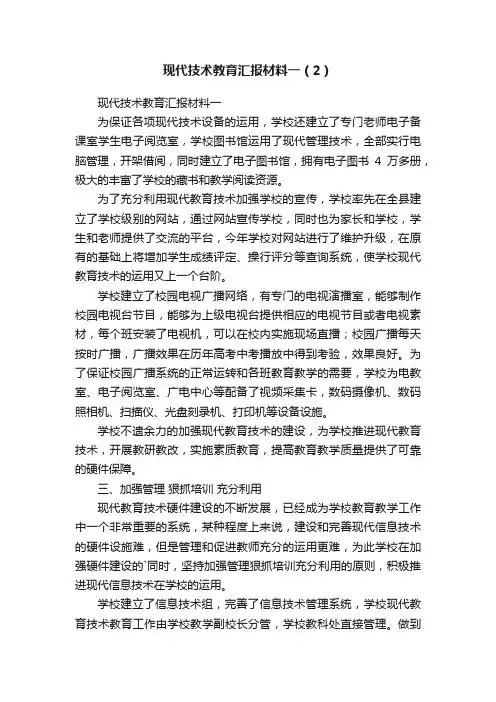 现代技术教育汇报材料一（2）

现代技术教育汇报材料一

为保证各项现代技术设备的运用，学校还建立了专门老师电子备课室学生电子阅览室，学校图书馆运用了现代管理技术，全部实行电脑管理，开架借阅，同时建立了电子图书馆，拥有电子图书 4 万多册，极大的丰富了学校的藏书和教学阅读资源。

为了充分利用现代教育技术加强学校的宣传，学校率先在全县建立了学校级别的网站，通过网站宣传学校，同时也为家长和学校，学生和老师提供了交流的平台，今年学校对网站进行了维护升级，在原有的基础上将增加学生成绩评定、操行评分等查询系统，使学校现代教育技术的运用又上一个台阶。

学校建立了校园电视广播网络，有专门的电视演播室，能够制作校园电视台节目，能够为上级电视台提供相应的电视节目或者电视素材，每个班安装了电视机，可以在校内实施现场直播；校园广播每天按时广播，广播效果在历年高考中考播放中得到考验，效果良好。为了保证校园广播系统的正常运转和各班教育教学的需要，学校为电教室、电子阅览室、广电中心等配备了视频采集卡，数码摄像机、数码照相机、扫描仪、光盘刻录机、打印机等设备设施。

学校不遗余力的加强现代教育技术的建设，为学校推进现代教育技术，开展教研教改，实施素质教育，提高教育教学质量提供了可靠的硬件保障。

三、加强管理 狠抓培训 充分利用

现代教育技术硬件建设的不断发展，已经成为学校教育教学工作中一个非常重要的系统，某种程度上来说，建设和完善现代信息技术的硬件设施难，但是管理和促进教师充分的运用更难，为此学校在加强硬件建设的`同时，坚持加强管理狠抓培训充分利用的原则，积极推进现代信息技术在学校的运用。

学校建立了信息技术组，完善了信息技术管理系统，学校现代教育技术教育工作由学校教学副校长分管，学校教科处直接管理。做到